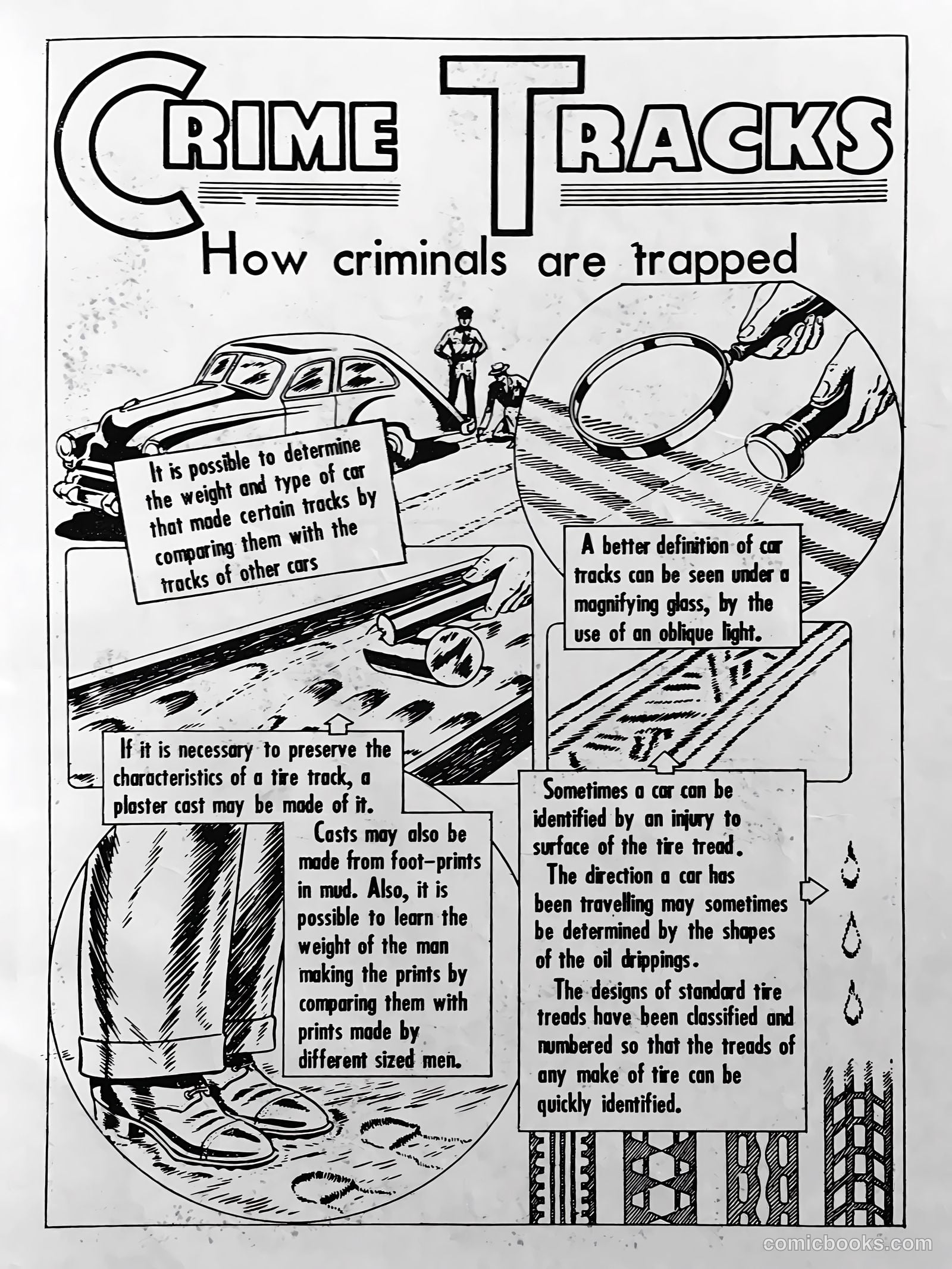 CRIME TRACKS

How criminals are trapped

It is possible to determine the weight and type of car that made certain tracks by comparing them with the tracks of other cars

A better definition of car tracks can be seen under a magnifying glass, by the use of an oblique light.

If it is necessary to preserve the characteristics of a tire track, a plaster cast may be made of it.

Casts may also be made from foot-prints in mud. Also, it is possible to learn the weight of the man making the prints by comparing them with prints made by different sized men.

Sometimes a car can be identified by an injury to surface of the tire tread.
The direction a car has been travelling may sometimes be determined by the shapes of the oil drippings.
The designs of standard tire treads have been classified and numbered so that the treads of any make of tire can be quickly identified.

comicbooks.com